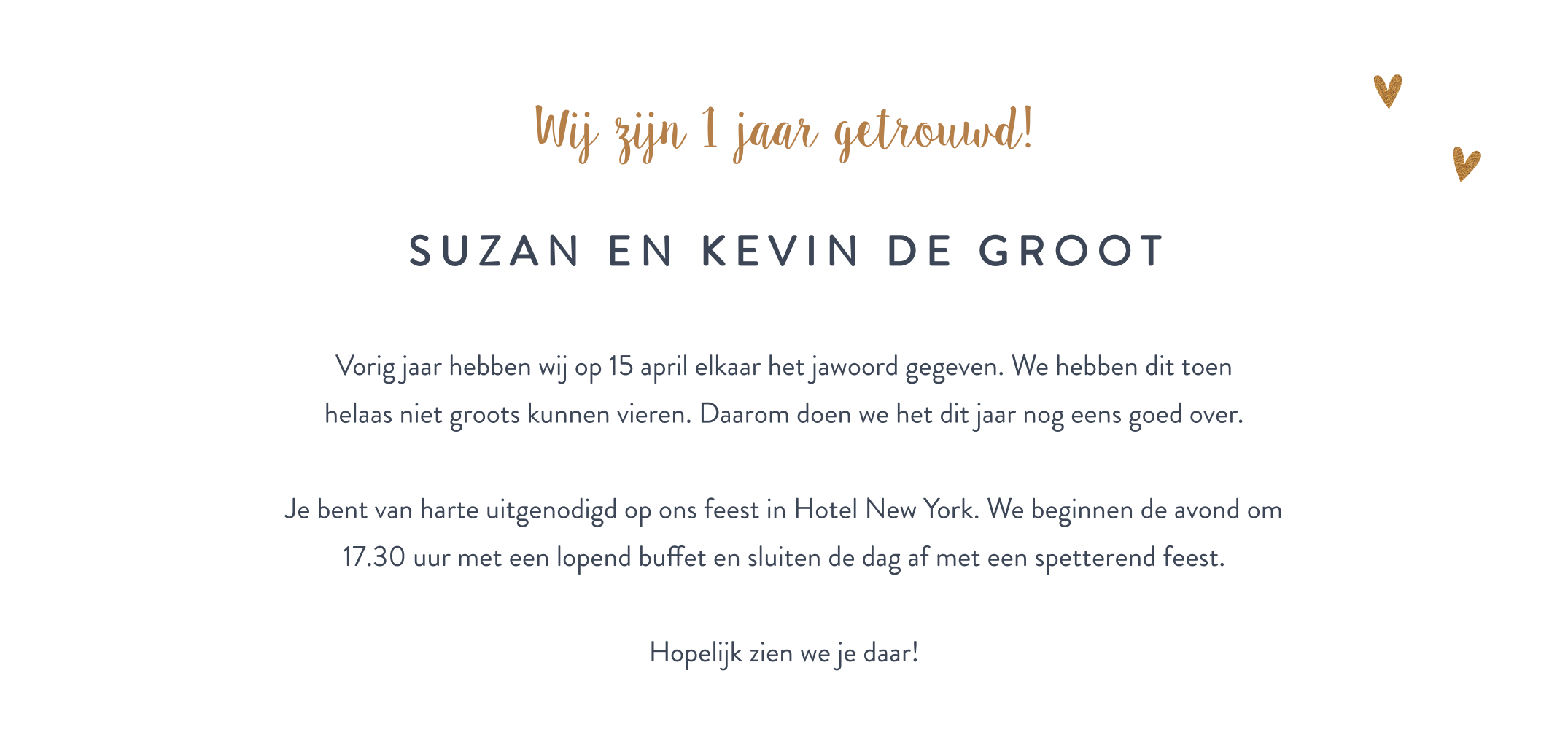 Wij zijn 1 jaar getrouwd!

SUZAN EN KEVIN DE GROOT

Vorig jaar hebben wij op 15 april elkaar het jawoord gegeven. We hebben dit toen helaas niet groots kunnen vieren. Daarom doen we het dit jaar nog eens goed over.

Je bent van harte uitgenodigd op ons feest in Hotel New York. We beginnen de avond om 17.30 uur met een lopend buffet en sluiten de dag af met een spetterend feest.

Hopelijk zien we je daar!